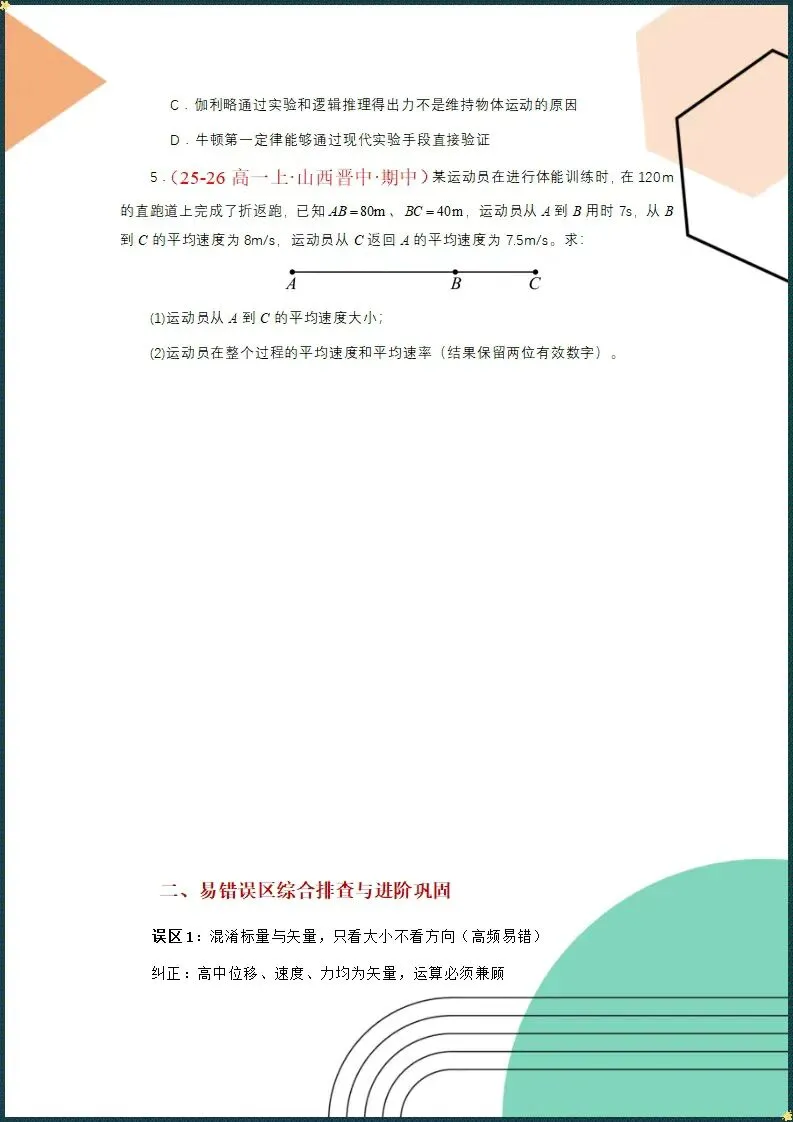 C．伽利略通过实验和逻辑推理得出力不是维持物体运动的原因

D．牛顿第一定律能够通过现代实验手段直接验证

5．（25-26高一上·山西晋中·期中）某运动员在进行体能训练时，在120m的直跑道上完成了折返跑，已知$AB=80m$、$BC=40m$，运动员从A到B用时7s，从B到C的平均速度为8m/s，运动员从C返回A的平均速度为7.5m/s。求：

A B C

(1)运动员从A到C的平均速度大小；

(2)运动员在整个过程的平均速度和平均速率（结果保留两位有效数字）。

二、易错误区综合排查与进阶巩固

误区1：混淆标量与矢量，只看大小不看方向（高频易错）

纠正：高中位移、速度、力均为矢量，运算必须兼顾